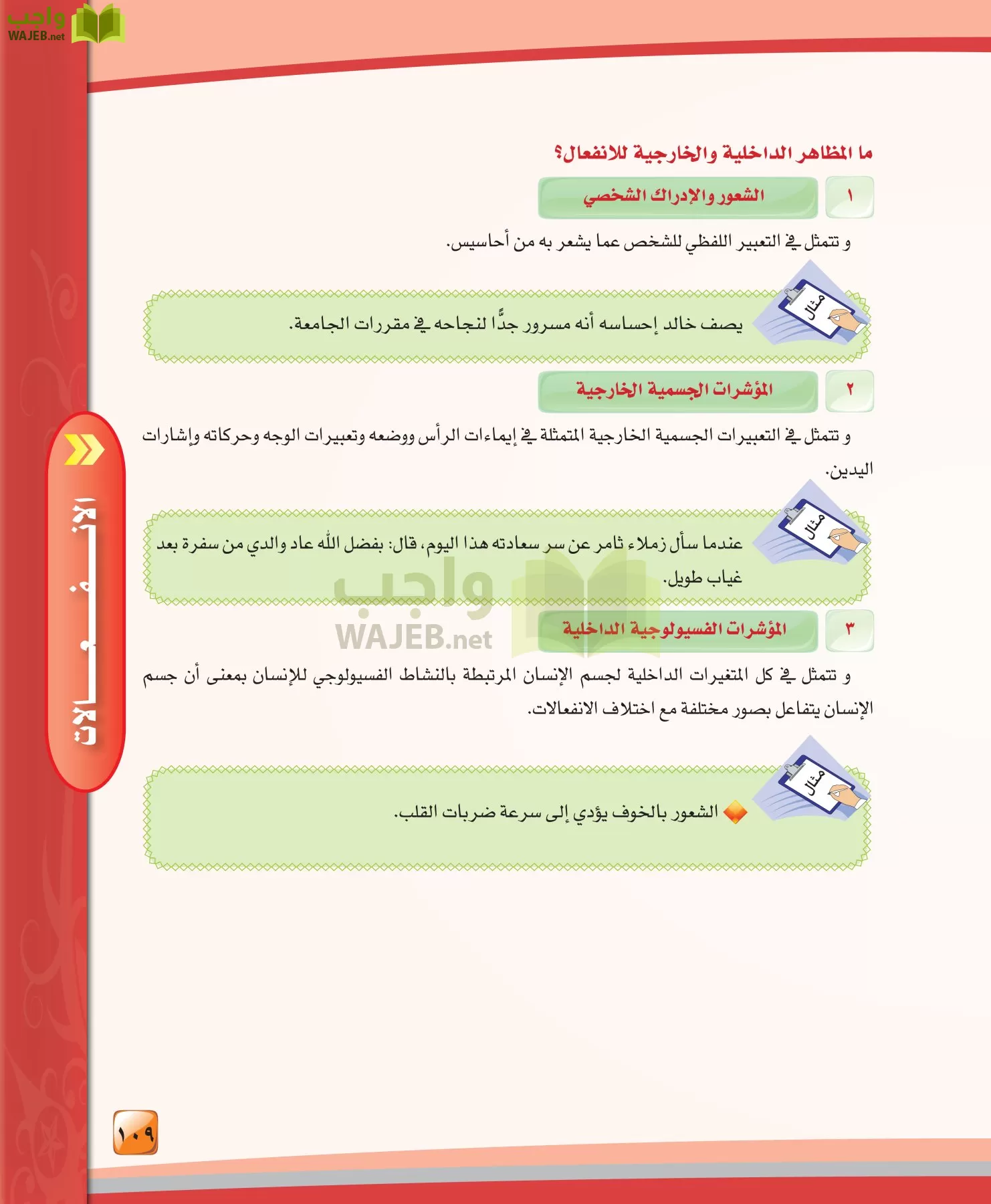 واجب
WAJEB.net

ما المظاهر الداخلية والخارجية للانفعال؟

١ الشعور والإدراك الشخصي

و تتمثل في التعبير اللفظي للشخص عما يشعر به من أحاسيس.

مثال
يصف خالد إحساسه أنه مسرور جدًّا لنجاحه في مقررات الجامعة.

٢ المؤشرات الجسمية الخارجية

و تتمثل في التعبيرات الجسمية الخارجية المتمثلة في إيماءات الرأس ووضعه وتعبيرات الوجه وحركاته وإشارات اليدين.

مثال
عندما سأل زملاء ثامر عن سر سعادته هذا اليوم، قال: بفضل الله عاد والدي من سفرة بعد غياب طويل.

واجب
WAJEB.net

٣ المؤشرات الفسيولوجية الداخلية

و تتمثل في كل المتغيرات الداخلية لجسم الإنسان المرتبطة بالنشاط الفسيولوجي للإنسان بمعنى أن جسم الإنسان يتفاعل بصور مختلفة مع اختلاف الانفعالات.

مثال
الشعور بالخوف يؤدي إلى سرعة ضربات القلب.

الانفعالات

١٠٩